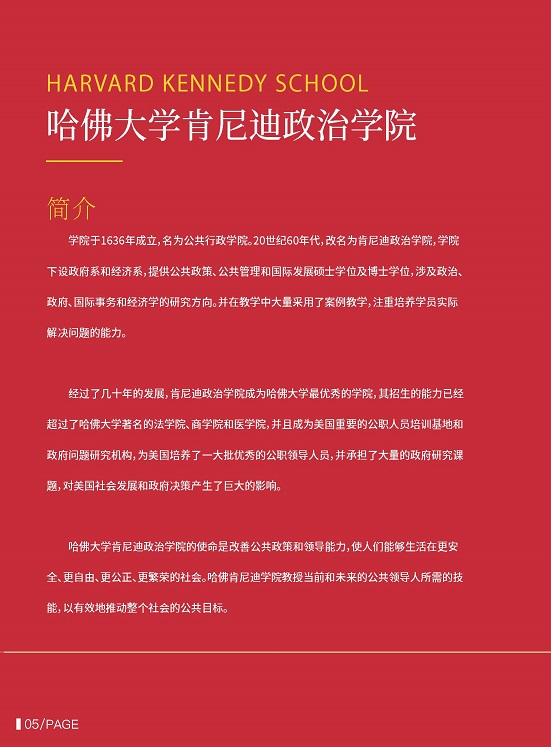 HARVARD KENNEDY SCHOOL
哈佛大学肯尼迪政治学院

简介

学院于1636年成立，名为公共行政学院。20世纪60年代，改名为肯尼迪政治学院，学院下设政府系和经济系，提供公共政策、公共管理和国际发展硕士学位及博士学位，涉及政治、政府、国际事务和经济学的研究方向。并在教学中大量采用了案例教学，注重培养学员实际解决问题的能力。

经过了几十年的发展，肯尼迪政治学院成为哈佛大学最优秀的学院，其招生的能力已经超过了哈佛大学著名的法学院、商学院和医学院，并且成为美国重要的公职人员培训基地和政府问题研究机构，为美国培养了一大批优秀的公职领导人员，并承担了大量的政府研究课题，对美国社会发展和政府决策产生了巨大的影响。

哈佛大学肯尼迪政治学院的使命是改善公共政策和领导能力，使人们能够生活在更安全、更自由、更公正、更繁荣的社会。哈佛肯尼迪学院教授当前和未来的公共领导人所需的技能，以有效地推动整个社会的公共目标。

05/PAGE